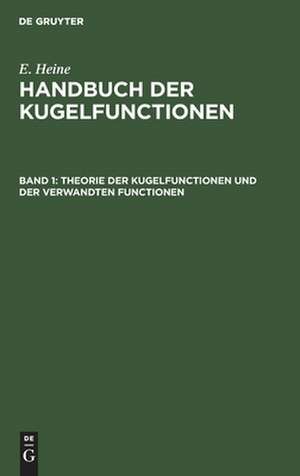 DE GRUYTER

E. Heine

HANDBUCH DER KUGELFUNCTIONEN

BAND 1: THEORIE DER KUGELFUNCTIONEN UND DER VERWANDTEN FUNCTIONEN

DE
G